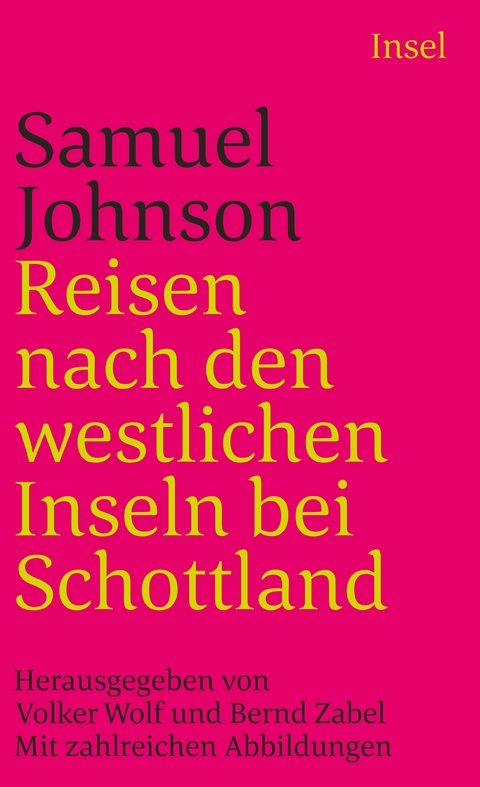 Insel

Samuel Johnson
Reisen nach den westlichen Inseln bei Schottland

Herausgegeben von Volker Wolf und Bernd Zabel
Mit zahlreichen Abbildungen